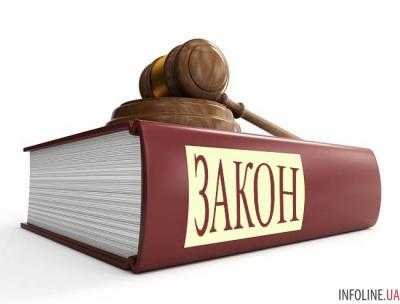 ЗАКОН

INFOLINE.UA